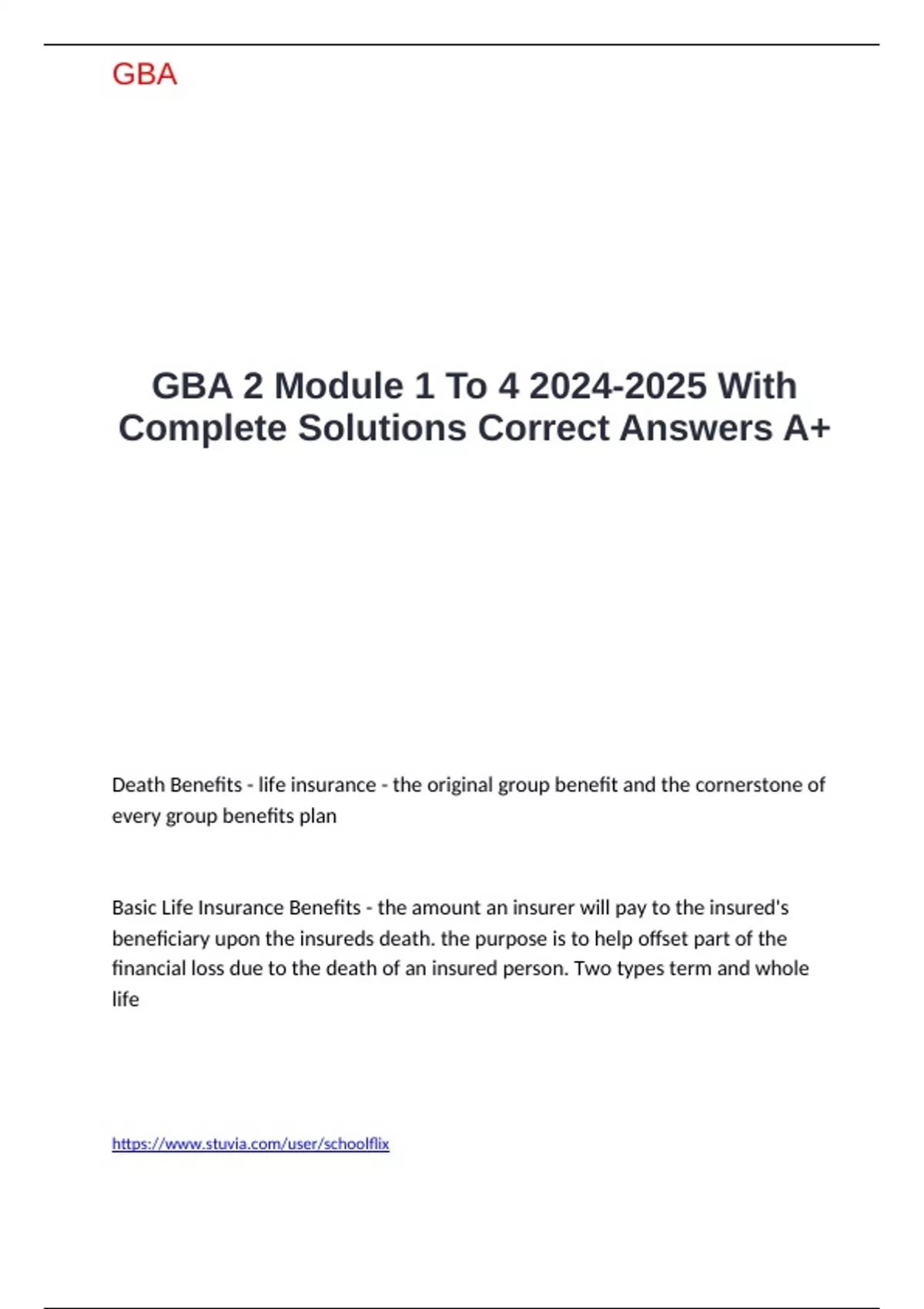 GBA

GBA 2 Module 1 To 4 2024-2025 With Complete Solutions Correct Answers A+

Death Benefits - life insurance - the original group benefit and the cornerstone of every group benefits plan

Basic Life Insurance Benefits - the amount an insurer will pay to the insured's beneficiary upon the insureds death. the purpose is to help offset part of the financial loss due to the death of an insured person. Two types term and whole life

https://www.stuvia.com/user/schoolflix